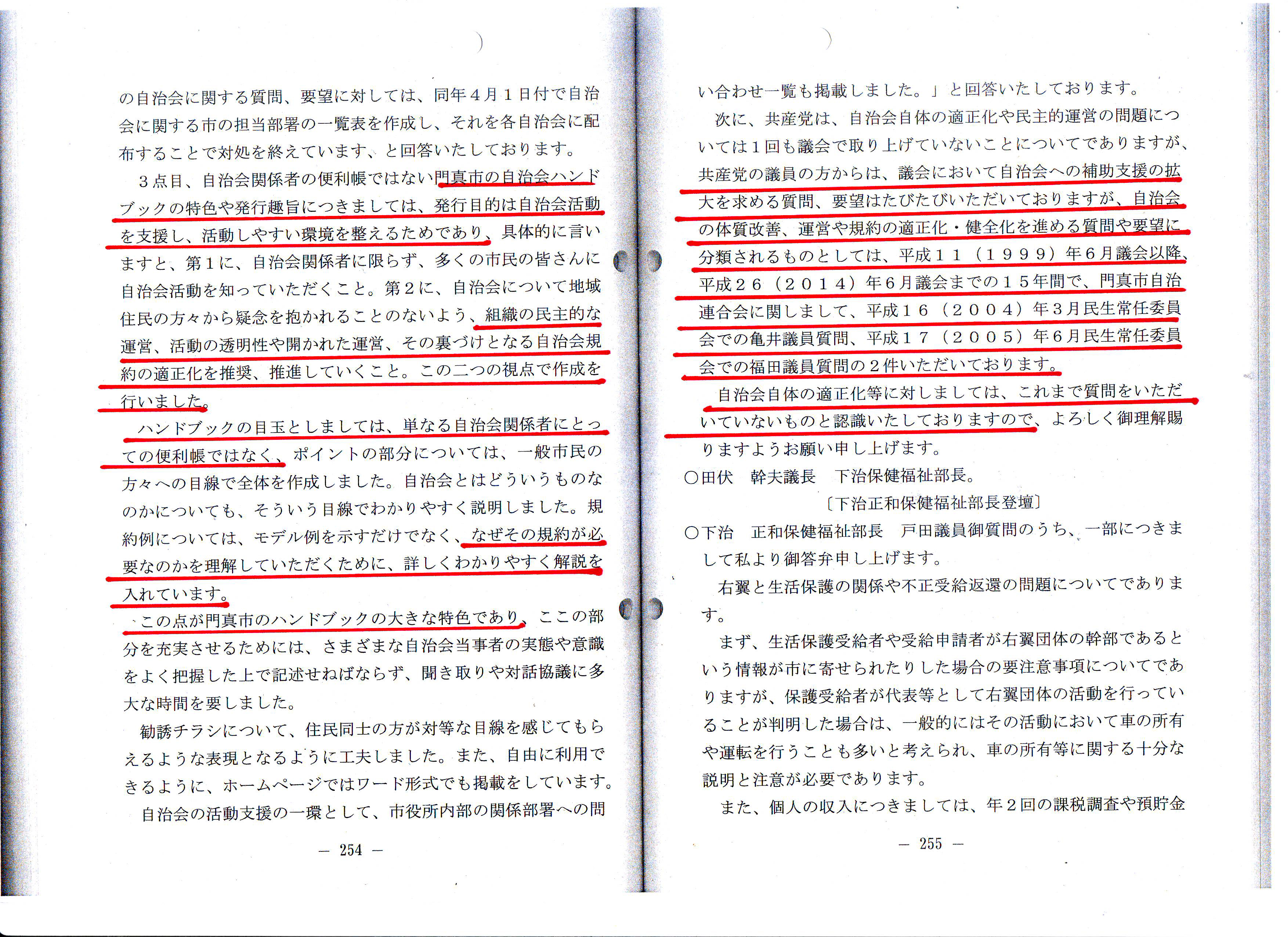 の自治会に関する質問、要望に対しては、同年４月１日付で自治会に関する市の担当部署の一覧表を作成し、それを各自治会に配布することで対処を終えています、と回答いたしております。

３点目、自治会関係者の便利帳ではない門真市の自治会ハンドブックの特色や発行趣旨につきましては、発行目的は自治会活動を支援し、活動しやすい環境を整えるためであり、具体的に言いますと、第１に、自治会関係者に限らず、多くの市民の皆さんに自治会活動を知っていただくこと。第２に、自治会について地域住民の方々から疑念を抱かれることのないよう、組織の民主的な運営、活動の透明性や開かれた運営、その裏づけとなる自治会規約の適正化を推奨、推進していくこと。この二つの視点で作成を行いました。

ハンドブックの目玉としましては、単なる自治会関係者にとっての便利帳ではなく、ポイントの部分については、一般市民の方々への目線で全体を作成しました。自治会とはどういうものなのかについても、そういう目線でわかりやすく説明しました。規約例については、モデル例を示すだけでなく、なぜその規約が必要なのかを理解していただくために、詳しくわかりやすく解説を入れています。

この点が門真市のハンドブックの大きな特色であり、ここの部分を充実させるためには、さまざまな自治会当事者の実態や意識をよく把握した上で記述せねばならず、聞き取りや対話協議に多大な時間を要しました。

勧誘チラシについて、住民同士の方が対等な目線を感じてもらえるような表現となるように工夫しました。また、自由に利用できるように、ホームページではワード形式でも掲載をしています。

自治会の活動支援の一環として、市役所内部の関係部署への問

— 254 —

い合わせ一覧も掲載しました。」と回答いたしております。

次に、共産党は、自治会自体の適正化や民主的運営の問題については１回も議会で取り上げていないことについてでありますが、共産党の議員の方からは、議会において自治会への補助支援の拡大を求める質問、要望はたびたびいただいておりますが、自治会の体質改善、運営や規約の適正化・健全化を進める質問や要望に分類されるものとしては、平成１１（１９９９）年６月議会以降、平成２６（２０１４）年６月議会までの１５年間で、門真市自治連合会に関しまして、平成１６（２００４）年３月民生常任委員会での亀井議員質問、平成１７（２００５）年６月民生常任委員会での福田議員質問の２件いただいております。

自治会自体の適正化等に対しましては、これまで質問をいただいていないものと認識いたしておりますので、よろしく御理解賜りますようお願い申し上げます。

○田伏　幹夫議長　下治保健福祉部長。

〔下治正和保健福祉部長登壇〕

○下治　正和保健福祉部長　戸田議員御質問のうち、一部につきまして私より御答弁申し上げます。

右翼と生活保護の関係や不正受給返還の問題についてであります。

まず、生活保護受給者や受給申請者が右翼団体の幹部であるという情報が市に寄せられたりした場合の要注意事項についてでありますが、保護受給者が代表等として右翼団体の活動を行っていることが判明した場合は、一般的にはその活動において車の所有や運転を行うことも多いと考えられ、車の所有等に関する十分な説明と注意が必要であります。

また、個人の収入につきましては、年２回の課税調査や預貯金

— 255 —